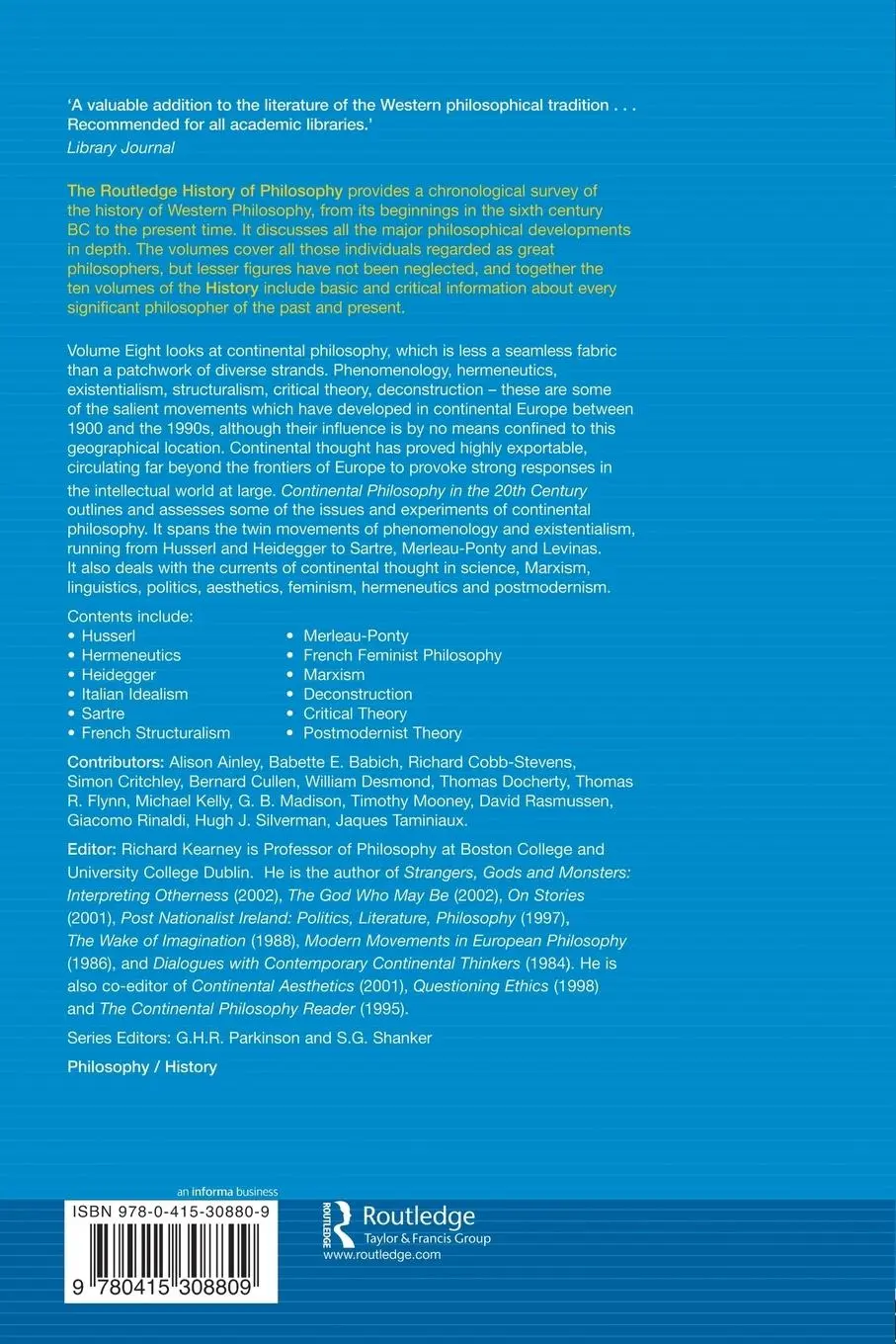 'A valuable addition to the literature of the Western philosophical tradition . . . Recommended for all academic libraries.'
Library Journal

The Routledge History of Philosophy provides a chronological survey of the history of Western Philosophy, from its beginnings in the sixth century BC to the present time. It discusses all the major philosophical developments in depth. The volumes cover all those individuals regarded as great philosophers, but lesser figures have not been neglected, and together the ten volumes of the History include basic and critical information about every significant philosopher of the past and present.

Volume Eight looks at continental philosophy, which is less a seamless fabric than a patchwork of diverse strands. Phenomenology, hermeneutics, existentialism, structuralism, critical theory, deconstruction – these are some of the salient movements which have developed in continental Europe between 1900 and the 1990s, although their influence is by no means confined to this geographical location. Continental thought has proved highly exportable, circulating far beyond the frontiers of Europe to provoke strong responses in the intellectual world at large. Continental Philosophy in the 20th Century outlines and assesses some of the issues and experiments of continental philosophy. It spans the twin movements of phenomenology and existentialism, running from Husserl and Heidegger to Sartre, Merleau-Ponty and Levinas. It also deals with the currents of continental thought in science, Marxism, linguistics, politics, aesthetics, feminism, hermeneutics and postmodernism.

Contents include:
• Husserl
• Hermeneutics
• Heidegger
• Italian Idealism
• Sartre
• French Structuralism
• Merleau-Ponty
• French Feminist Philosophy
• Marxism
• Deconstruction
• Critical Theory
• Postmodernist Theory

Contributors: Alison Ainley, Babette E. Babich, Richard Cobb-Stevens, Simon Critchley, Bernard Cullen, William Desmond, Thomas Docherty, Thomas R. Flynn, Michael Kelly, G. B. Madison, Timothy Mooney, David Rasmussen, Giacomo Rinaldi, Hugh J. Silverman, Jaques Taminiaux.

Editor: Richard Kearney is Professor of Philosophy at Boston College and University College Dublin. He is the author of Strangers, Gods and Monsters: Interpreting Otherness (2002), The God Who May Be (2002), On Stories (2001), Post Nationalist Ireland: Politics, Literature, Philosophy (1997), The Wake of Imagination (1988), Modern Movements in European Philosophy (1986), and Dialogues with Contemporary Continental Thinkers (1984). He is also co-editor of Continental Aesthetics (2001), Questioning Ethics (1998) and The Continental Philosophy Reader (1995).

Series Editors: G.H.R. Parkinson and S.G. Shanker

Philosophy / History

an informa business

ISBN 978-0-415-30880-9

9 780415 308809

ROUTLEDGE
Routledge
Taylor & Francis Group
www.routledge.com